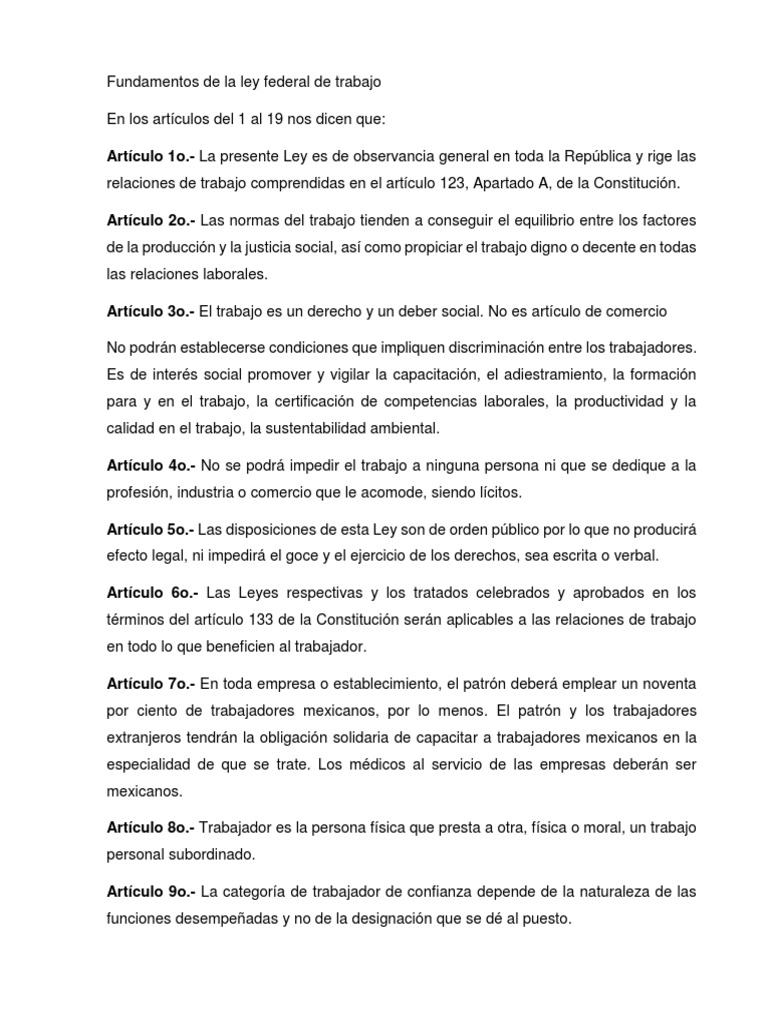 Fundamentos de la ley federal de trabajo

En los artículos del 1 al 19 nos dicen que:

Artículo 1o.- La presente Ley es de observancia general en toda la República y rige las relaciones de trabajo comprendidas en el artículo 123, Apartado A, de la Constitución.

Artículo 2o.- Las normas del trabajo tienden a conseguir el equilibrio entre los factores de la producción y la justicia social, así como propiciar el trabajo digno o decente en todas las relaciones laborales.

Artículo 3o.- El trabajo es un derecho y un deber social. No es artículo de comercio

No podrán establecerse condiciones que impliquen discriminación entre los trabajadores. Es de interés social promover y vigilar la capacitación, el adiestramiento, la formación para y en el trabajo, la certificación de competencias laborales, la productividad y la calidad en el trabajo, la sustentabilidad ambiental.

Artículo 4o.- No se podrá impedir el trabajo a ninguna persona ni que se dedique a la profesión, industria o comercio que le acomode, siendo lícitos.

Artículo 5o.- Las disposiciones de esta Ley son de orden público por lo que no producirá efecto legal, ni impedirá el goce y el ejercicio de los derechos, sea escrita o verbal.

Artículo 6o.- Las Leyes respectivas y los tratados celebrados y aprobados en los términos del artículo 133 de la Constitución serán aplicables a las relaciones de trabajo en todo lo que beneficien al trabajador.

Artículo 7o.- En toda empresa o establecimiento, el patrón deberá emplear un noventa por ciento de trabajadores mexicanos, por lo menos. El patrón y los trabajadores extranjeros tendrán la obligación solidaria de capacitar a trabajadores mexicanos en la especialidad de que se trate. Los médicos al servicio de las empresas deberán ser mexicanos.

Artículo 8o.- Trabajador es la persona física que presta a otra, física o moral, un trabajo personal subordinado.

Artículo 9o.- La categoría de trabajador de confianza depende de la naturaleza de las funciones desempeñadas y no de la designación que se dé al puesto.